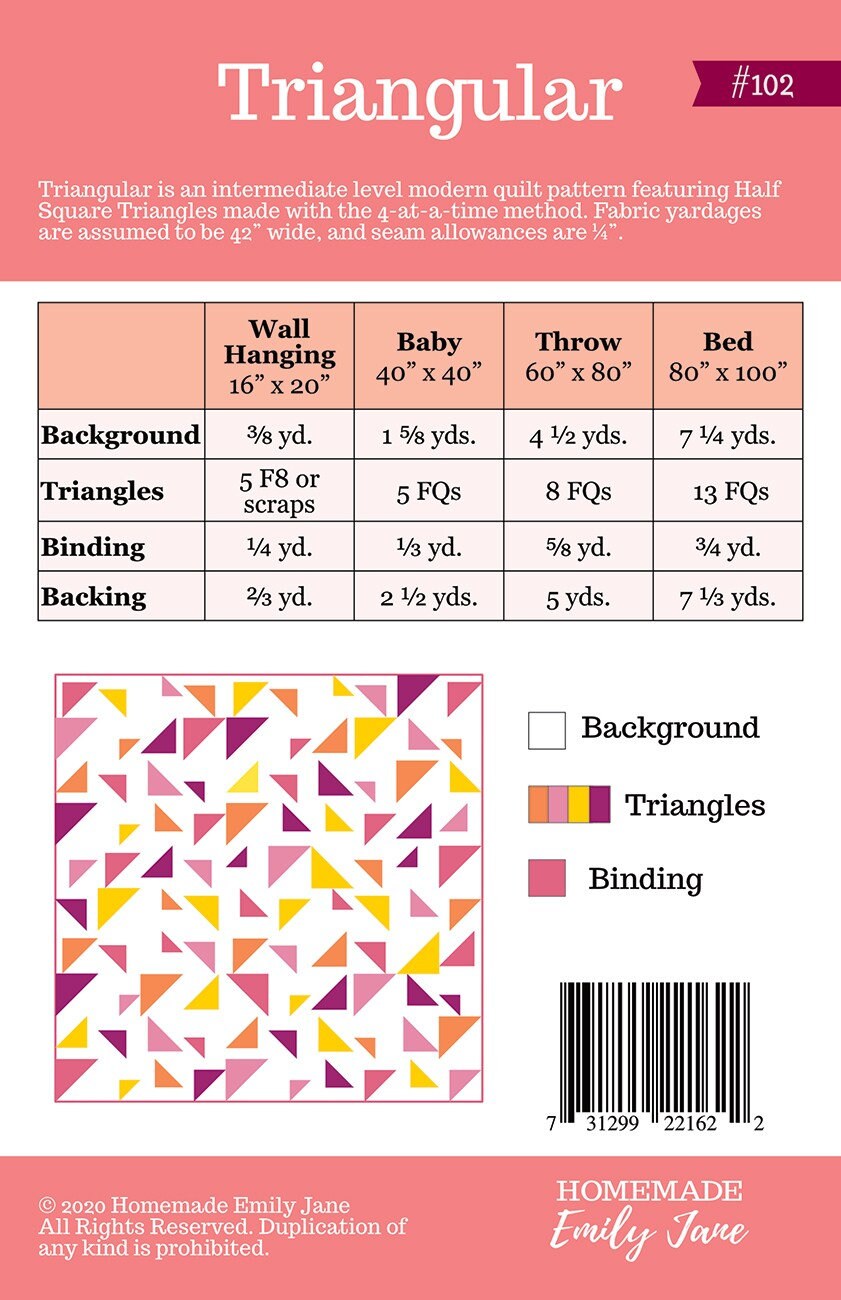 Triangular

#102

Triangular is an intermediate level modern quilt pattern featuring Half Square Triangles made with the 4-at-a-time method. Fabric yardages are assumed to be 42" wide, and seam allowances are ¼".

| | Wall Hanging 16" x 20" | Baby 40" x 40" | Throw 60" x 80" | Bed 80" x 100" |
|---|---|---|---|---|
| Background | ⅜ yd. | 1 ⅝ yds. | 4 ½ yds. | 7 ¼ yds. |
| Triangles | 5 F8 or scraps | 5 FQs | 8 FQs | 13 FQs |
| Binding | ¼ yd. | ⅓ yd. | ⅝ yd. | ¾ yd. |
| Backing | ⅔ yd. | 2 ½ yds. | 5 yds. | 7 ⅓ yds. |

Background

Triangles

Binding

7 31299 22162 2

© 2020 Homemade Emily Jane
All Rights Reserved. Duplication of any kind is prohibited.

HOMEMADE
Emily Jane